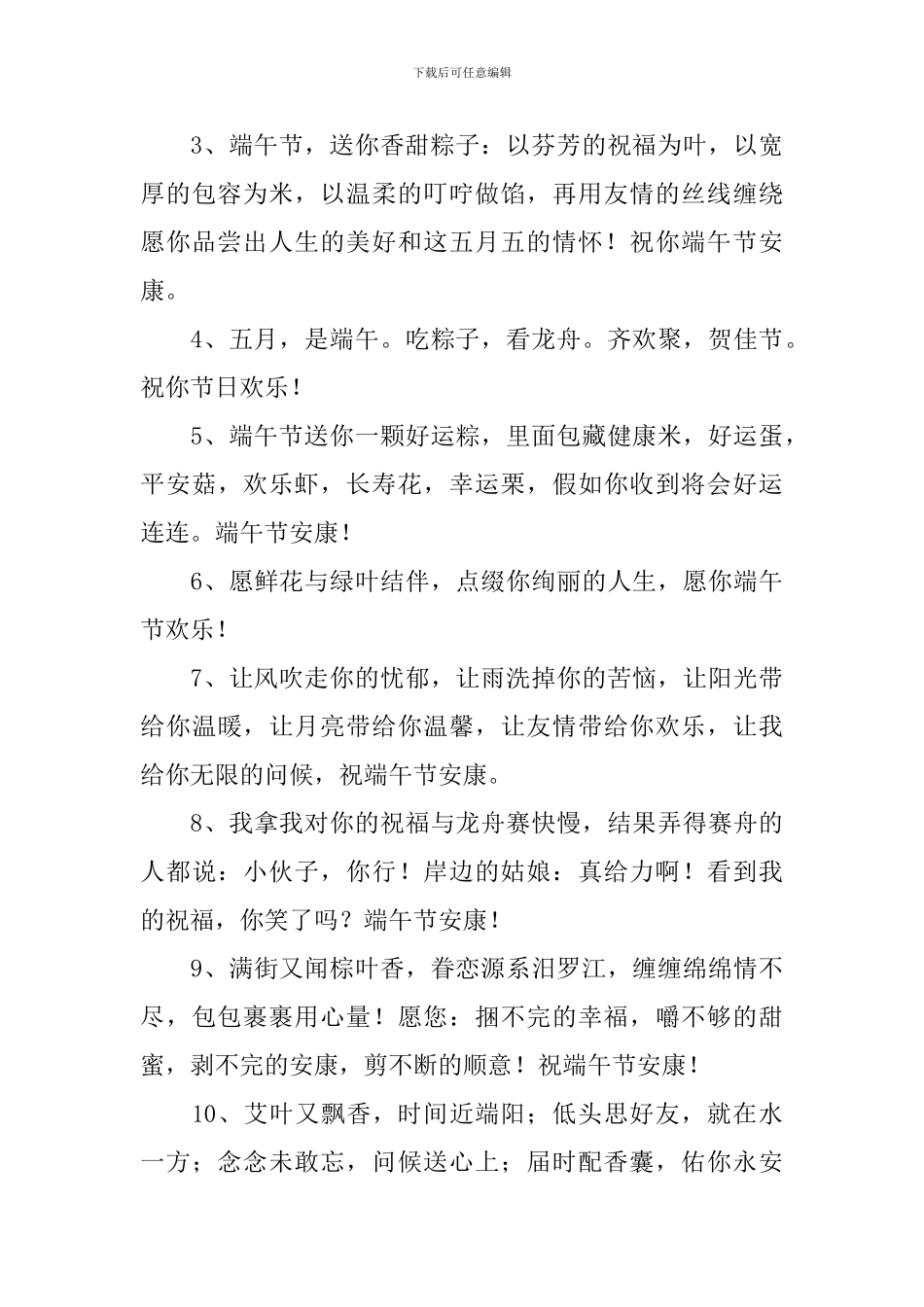 下载后可任意编辑

3、端午节，送你香甜粽子：以芬芳的祝福为叶，以宽厚的包容为米，以温柔的叮咛做馅，再用友情的丝线缠绕愿你品尝出人生的美好和这五月五的情怀！祝你端午节安康。

4、五月，是端午。吃粽子，看龙舟。齐欢聚，贺佳节。祝你节日欢乐！

5、端午节送你一颗好运粽，里面包藏健康米，好运蛋，平安菇，欢乐虾，长寿花，幸运栗，假如你收到将会好运连连。端午节安康！

6、愿鲜花与绿叶结伴，点缀你绚丽的人生，愿你端午节欢乐！

7、让风吹走你的忧郁，让雨洗掉你的苦恼，让阳光带给你温暖，让月亮带给你温馨，让友情带给你欢乐，让我给你无限的问候，祝端午节安康。

8、我拿我对你的祝福与龙舟赛快慢，结果弄得赛舟的人都说：小伙子，你行！岸边的姑娘：真给力啊！看到我的祝福，你笑了吗？端午节安康！

9、满街又闻棕叶香，眷恋源系汨罗江，缠缠绵绵情不尽，包包裹裹用心量！愿您：捆不完的幸福，嚼不够的甜蜜，剥不完的安康，剪不断的顺意！祝端午节安康！

10、艾叶又飘香，时间近端阳；低头思好友，就在水一方；念念未敢忘，问候送心上；届时配香囊，佑你永安